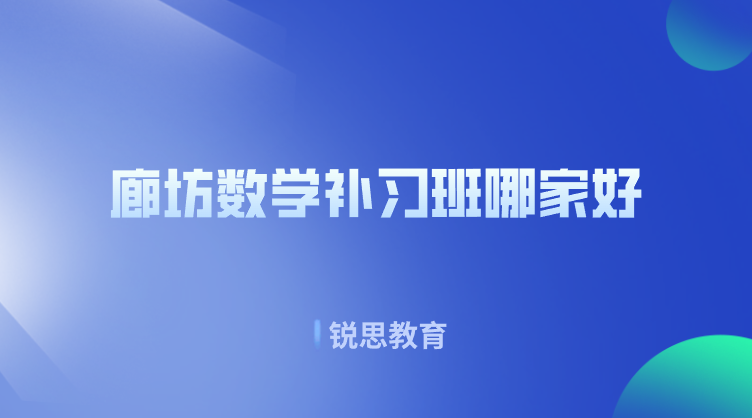 廊坊数学补习班哪家好

锐思教育